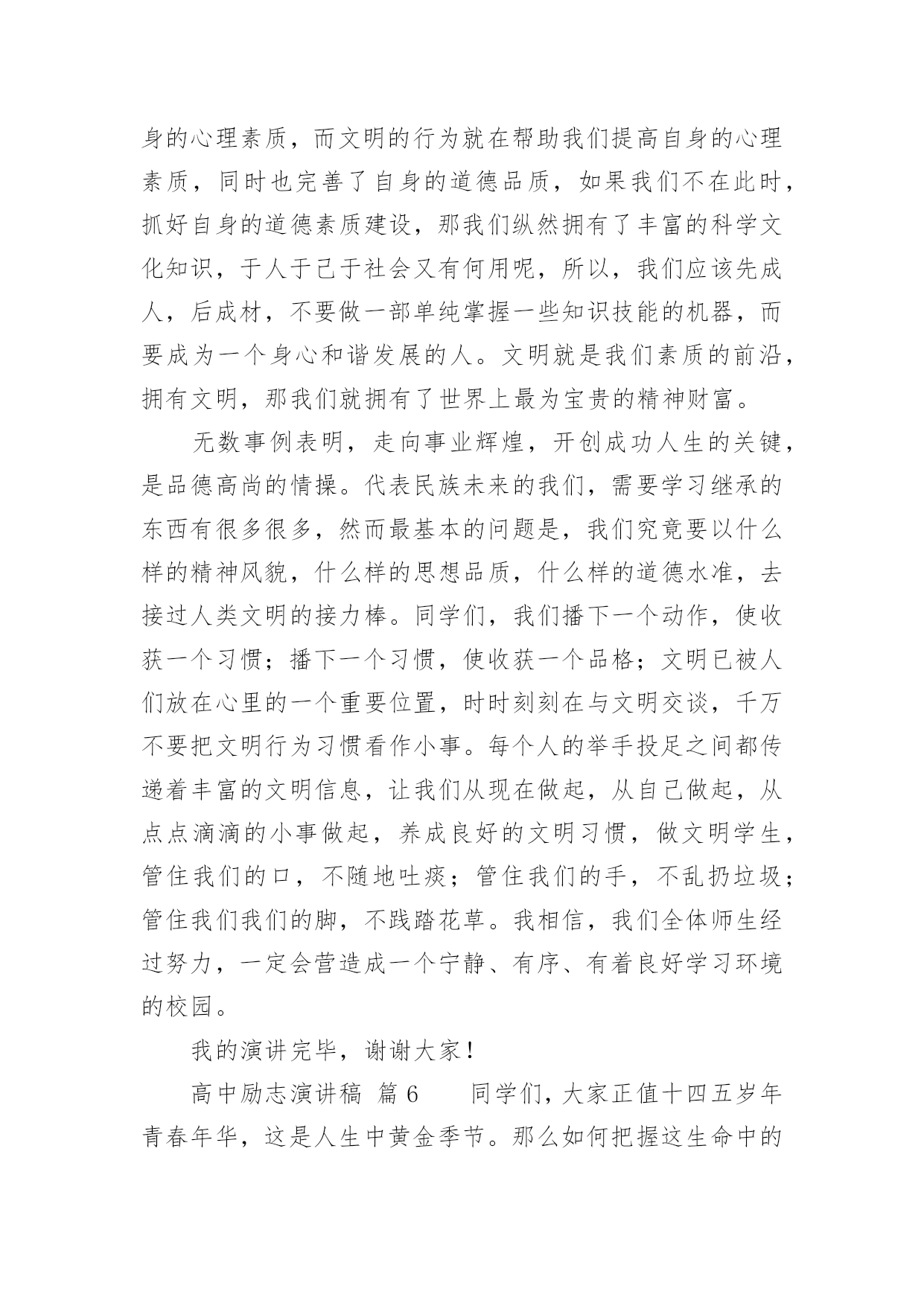 身的心理素质，而文明的行为就在帮助我们提高自身的心理素质，同时也完善了自身的道德品质，如果我们不在此时，抓好自身的道德素质建设，那我们纵然拥有了丰富的科学文化知识，于人于己于社会又有何用呢，所以，我们应该先成人，后成材，不要做一部单纯掌握一些知识技能的机器，而要成为一个身心和谐发展的人。文明就是我们素质的前沿，拥有文明，那我们就拥有了世界上最为宝贵的精神财富。

无数事例表明，走向事业辉煌，开创成功人生的关键，是品德高尚的情操。代表民族未来的我们，需要学习继承的东西有很多很多，然而最基本的问题是，我们究竟要以什么样的精神风貌，什么样的思想品质，什么样的道德水准，去接过人类文明的接力棒。同学们，我们播下一个动作，使收获一个习惯；播下一个习惯，使收获一个品格；文明已被人们放在心里的一个重要位置，时时刻刻在与文明交谈，千万不要把文明行为习惯看作小事。每个人的举手投足之间都传递着丰富的文明信息，让我们从现在做起，从自己做起，从点点滴滴的小事做起，养成良好的文明习惯，做文明学生，管住我们的口，不随地吐痰；管住我们的手，不乱扔垃圾；管住我们我们的脚，不践踏花草。我相信，我们全体师生经过努力，一定会营造成一个宁静、有序、有着良好学习环境的校园。

我的演讲完毕，谢谢大家！

高中励志演讲稿 篇6 同学们，大家正值十四五岁年青春年华，这是人生中黄金季节。那么如何把握这生命中的